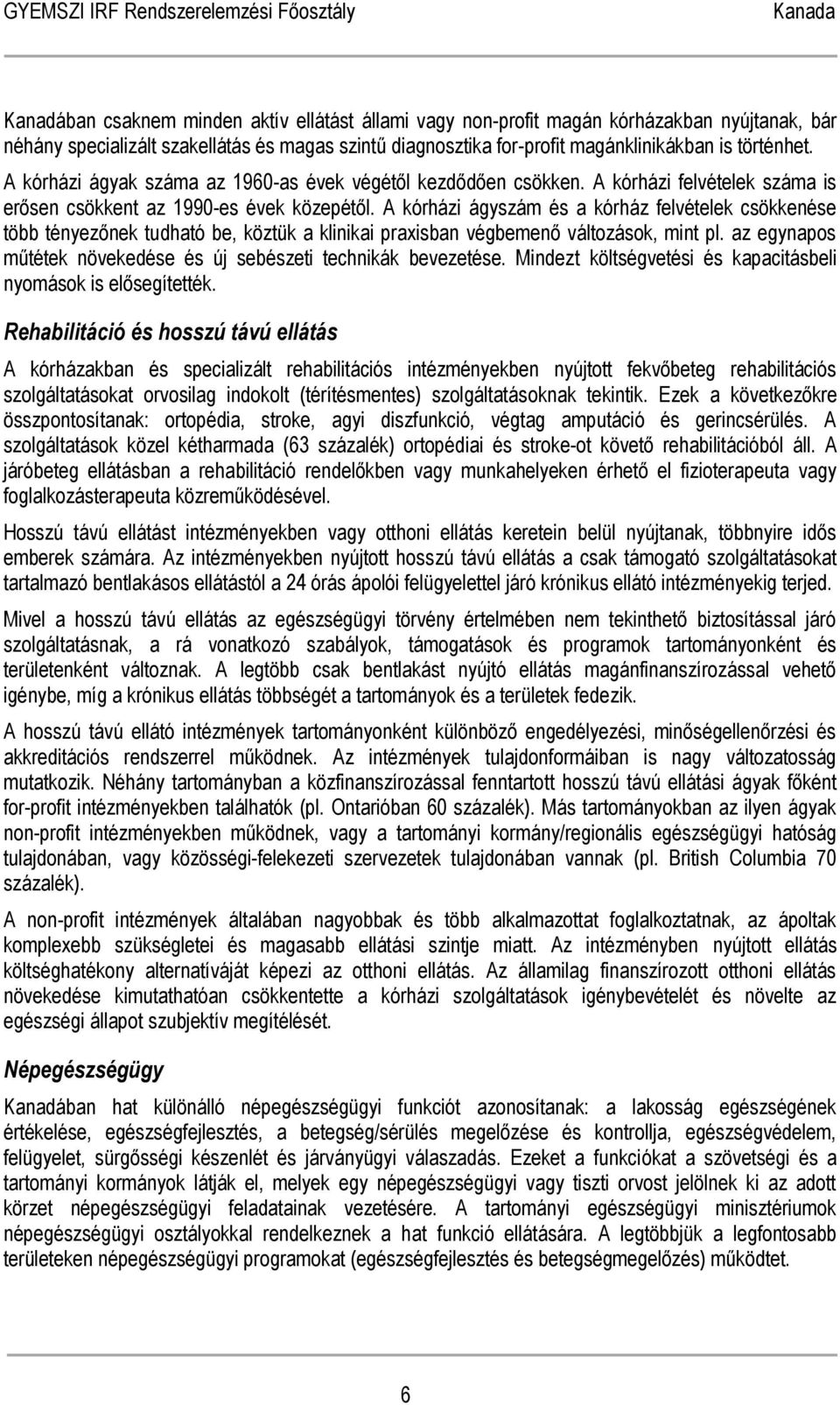 GYEMSZI IRF Rendszerelemzési Főosztály Kanada

Kanadában csaknem minden aktív ellátást állami vagy non-profit magán kórházakban nyújtanak, bár néhány specializált szakellátás és magas szintű diagnosztika for-profit magánklinikákban is történhet. A kórházi ágyak száma az 1960-as évek végétől kezdődően csökken. A kórházi felvételek száma is erősen csökkent az 1990-es évek közepétől. A kórházi ágyszám és a kórház felvételek csökkenése több tényezőnek tudható be, köztük a klinikai praxisban végbemenő változások, mint pl. az egynapos műtétek növekedése és új sebészeti technikák bevezetése. Mindezt költségvetési és kapacitásbeli nyomások is elősegítették.

Rehabilitáció és hosszú távú ellátás

A kórházakban és specializált rehabilitációs intézményekben nyújtott fekvőbeteg rehabilitációs szolgáltatásokat orvosilag indokolt (térítésmentes) szolgáltatásoknak tekintik. Ezek a következőkre összpontosítanak: ortopédia, stroke, agyi diszfunkció, végtag amputáció és gerincsérülés. A szolgáltatások közel kétharmada (63 százalék) ortopédiai és stroke-ot követő rehabilitációból áll. A járóbeteg ellátásban a rehabilitáció rendelőkben vagy munkahelyeken érhető el fizioterapeuta vagy foglalkozásterapeuta közreműködésével.

Hosszú távú ellátást intézményekben vagy otthoni ellátás keretein belül nyújtanak, többnyire idős emberek számára. Az intézményekben nyújtott hosszú távú ellátás a csak támogató szolgáltatásokat tartalmazó bentlakásos ellátástól a 24 órás ápolói felügyelettel járó krónikus ellátó intézményekig terjed.

Mivel a hosszú távú ellátás az egészségügyi törvény értelmében nem tekinthető biztosítással járó szolgáltatásnak, a rá vonatkozó szabályok, támogatások és programok tartományonként és területenként változnak. A legtöbb csak bentlakást nyújtó ellátás magánfinanszírozással vehető igénybe, míg a krónikus ellátás többségét a tartományok és a területek fedezik.

A hosszú távú ellátó intézmények tartományonként különböző engedélyezési, minőségellenőrzési és akkreditációs rendszerrel működnek. Az intézmények tulajdonformáiban is nagy változatosság mutatkozik. Néhány tartományban a közfinanszírozással fenntartott hosszú távú ellátási ágyak főként for-profit intézményekben találhatók (pl. Ontarióban 60 százalék). Más tartományokban az ilyen ágyak non-profit intézményekben működnek, vagy a tartományi kormány/regionális egészségügyi hatóság tulajdonában, vagy közösségi-felekezeti szervezetek tulajdonában vannak (pl. British Columbia 70 százalék).

A non-profit intézmények általában nagyobbak és több alkalmazottat foglalkoztatnak, az ápoltak komplexebb szükségletei és magasabb ellátási szintje miatt. Az intézményben nyújtott ellátás költséghatékony alternatíváját képezi az otthoni ellátás. Az államilag finanszírozott otthoni ellátás növekedése kimutathatóan csökkentette a kórházi szolgáltatások igénybevételét és növelte az egészségi állapot szubjektív megítélését.

Népegészségügy

Kanadában hat különálló népegészségügyi funkciót azonosítanak: a lakosság egészségének értékelése, egészségfejlesztés, a betegség/sérülés megelőzése és kontrollja, egészségvédelem, felügyelet, sürgősségi készenlét és járványügyi válaszadás. Ezeket a funkciókat a szövetségi és a tartományi kormányok látják el, melyek egy népegészségügyi vagy tiszti orvost jelölnek ki az adott körzet népegészségügyi feladatainak vezetésére. A tartományi egészségügyi minisztériumok népegészségügyi osztályokkal rendelkeznek a hat funkció ellátására. A legtöbbjük a legfontosabb területeken népegészségügyi programokat (egészségfejlesztés és betegségmegelőzés) működtet.

6